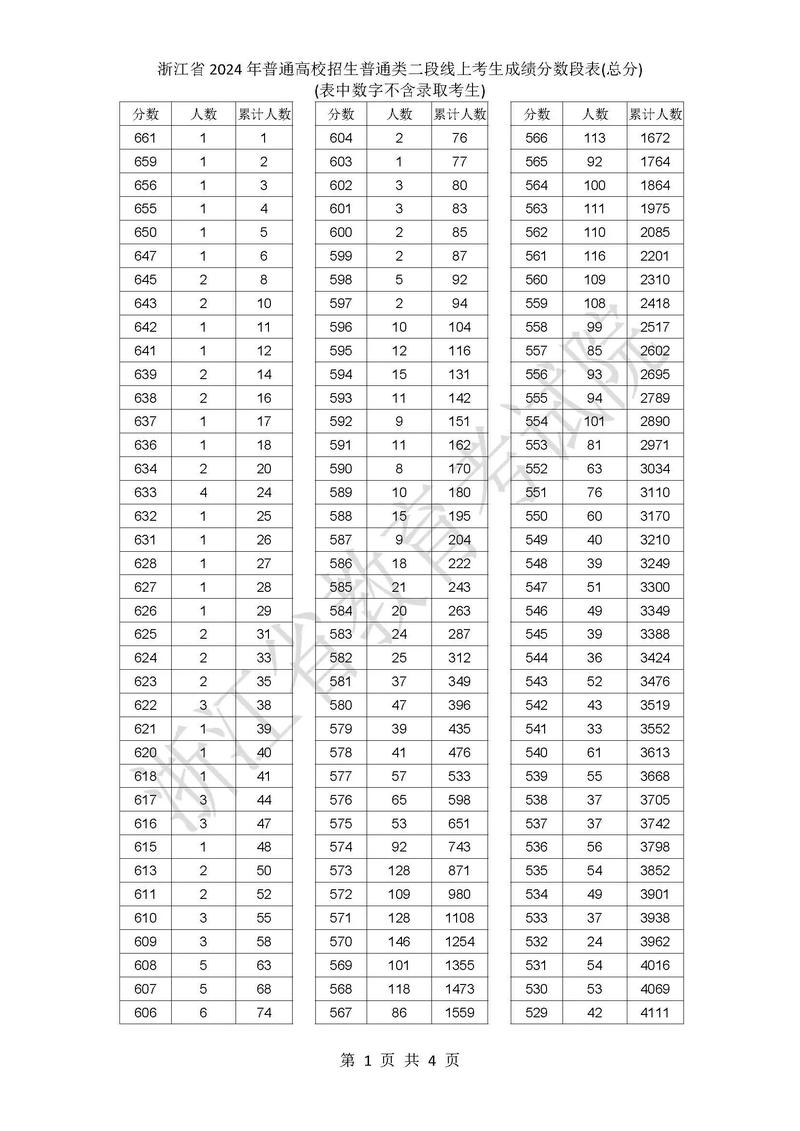 浙江省 2024 年普通高校招生普通类二段线上考生成绩分数段表(总分)
(表中数字不含录取考生)

| 分数 | 人数 | 累计人数 |
|---|---|---|
| 661 | 1 | 1 |
| 659 | 1 | 2 |
| 656 | 1 | 3 |
| 655 | 1 | 4 |
| 650 | 1 | 5 |
| 647 | 1 | 6 |
| 645 | 2 | 8 |
| 643 | 2 | 10 |
| 642 | 1 | 11 |
| 641 | 1 | 12 |
| 639 | 2 | 14 |
| 638 | 2 | 16 |
| 637 | 1 | 17 |
| 636 | 1 | 18 |
| 634 | 2 | 20 |
| 633 | 4 | 24 |
| 632 | 1 | 25 |
| 631 | 1 | 26 |
| 628 | 1 | 27 |
| 627 | 1 | 28 |
| 626 | 1 | 29 |
| 625 | 2 | 31 |
| 624 | 2 | 33 |
| 623 | 2 | 35 |
| 622 | 3 | 38 |
| 621 | 1 | 39 |
| 620 | 1 | 40 |
| 618 | 1 | 41 |
| 617 | 3 | 44 |
| 616 | 3 | 47 |
| 615 | 1 | 48 |
| 613 | 2 | 50 |
| 611 | 2 | 52 |
| 610 | 3 | 55 |
| 609 | 3 | 58 |
| 608 | 5 | 63 |
| 607 | 5 | 68 |
| 606 | 6 | 74 |

| 分数 | 人数 | 累计人数 |
|---|---|---|
| 604 | 2 | 76 |
| 603 | 1 | 77 |
| 602 | 3 | 80 |
| 601 | 3 | 83 |
| 600 | 2 | 85 |
| 599 | 2 | 87 |
| 598 | 5 | 92 |
| 597 | 2 | 94 |
| 596 | 10 | 104 |
| 595 | 12 | 116 |
| 594 | 15 | 131 |
| 593 | 11 | 142 |
| 592 | 9 | 151 |
| 591 | 11 | 162 |
| 590 | 8 | 170 |
| 589 | 10 | 180 |
| 588 | 15 | 195 |
| 587 | 9 | 204 |
| 586 | 18 | 222 |
| 585 | 21 | 243 |
| 584 | 20 | 263 |
| 583 | 24 | 287 |
| 582 | 25 | 312 |
| 581 | 37 | 349 |
| 580 | 47 | 396 |
| 579 | 39 | 435 |
| 578 | 41 | 476 |
| 577 | 57 | 533 |
| 576 | 65 | 598 |
| 575 | 53 | 651 |
| 574 | 92 | 743 |
| 573 | 128 | 871 |
| 572 | 109 | 980 |
| 571 | 128 | 1108 |
| 570 | 146 | 1254 |
| 569 | 101 | 1355 |
| 568 | 118 | 1473 |
| 567 | 86 | 1559 |

| 分数 | 人数 | 累计人数 |
|---|---|---|
| 566 | 113 | 1672 |
| 565 | 92 | 1764 |
| 564 | 100 | 1864 |
| 563 | 111 | 1975 |
| 562 | 110 | 2085 |
| 561 | 116 | 2201 |
| 560 | 109 | 2310 |
| 559 | 108 | 2418 |
| 558 | 99 | 2517 |
| 557 | 85 | 2602 |
| 556 | 93 | 2695 |
| 555 | 94 | 2789 |
| 554 | 101 | 2890 |
| 553 | 81 | 2971 |
| 552 | 63 | 3034 |
| 551 | 76 | 3110 |
| 550 | 60 | 3170 |
| 549 | 40 | 3210 |
| 548 | 39 | 3249 |
| 547 | 51 | 3300 |
| 546 | 49 | 3349 |
| 545 | 39 | 3388 |
| 544 | 36 | 3424 |
| 543 | 52 | 3476 |
| 542 | 43 | 3519 |
| 541 | 33 | 3552 |
| 540 | 61 | 3613 |
| 539 | 55 | 3668 |
| 538 | 37 | 3705 |
| 537 | 37 | 3742 |
| 536 | 56 | 3798 |
| 535 | 54 | 3852 |
| 534 | 49 | 3901 |
| 533 | 37 | 3938 |
| 532 | 24 | 3962 |
| 531 | 54 | 4016 |
| 530 | 53 | 4069 |
| 529 | 42 | 4111 |

浙江省教育考试院

第 1 页 共 4 页